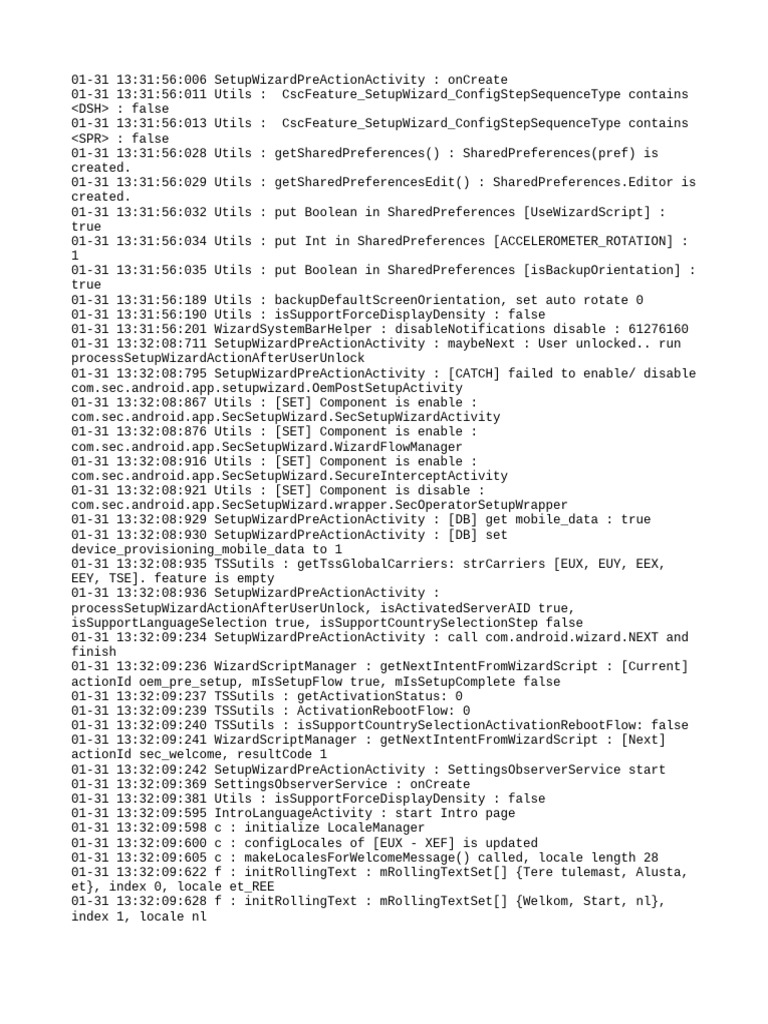 01-31 13:31:56:006 SetupWizardPreActionActivity : onCreate
01-31 13:31:56:011 Utils :  CscFeature_SetupWizard_ConfigStepSequenceType contains <DSH> : false
01-31 13:31:56:013 Utils :  CscFeature_SetupWizard_ConfigStepSequenceType contains <SPR> : false
01-31 13:31:56:028 Utils : getSharedPreferences() : SharedPreferences(pref) is created.
01-31 13:31:56:029 Utils : getSharedPreferencesEdit() : SharedPreferences.Editor is created.
01-31 13:31:56:032 Utils : put Boolean in SharedPreferences [UseWizardScript] : true
01-31 13:31:56:034 Utils : put Int in SharedPreferences [ACCELEROMETER_ROTATION] : 1
01-31 13:31:56:035 Utils : put Boolean in SharedPreferences [isBackupOrientation] : true
01-31 13:31:56:189 Utils : backupDefaultScreenOrientation, set auto rotate 0
01-31 13:31:56:190 Utils : isSupportForceDisplayDensity : false
01-31 13:31:56:201 WizardSystemBarHelper : disableNotifications disable : 61276160
01-31 13:32:08:711 SetupWizardPreActionActivity : maybeNext : User unlocked.. run processSetupWizardActionAfterUserUnlock
01-31 13:32:08:795 SetupWizardPreActionActivity : [CATCH] failed to enable/ disable com.sec.android.app.setupwizard.OemPostSetupActivity
01-31 13:32:08:867 Utils : [SET] Component is enable : com.sec.android.app.SecSetupWizard.SecSetupWizardActivity
01-31 13:32:08:876 Utils : [SET] Component is enable : com.sec.android.app.SecSetupWizard.WizardFlowManager
01-31 13:32:08:916 Utils : [SET] Component is enable : com.sec.android.app.SecSetupWizard.SecureInterceptActivity
01-31 13:32:08:921 Utils : [SET] Component is disable : com.sec.android.app.SecSetupWizard.wrapper.SecOperatorSetupWrapper
01-31 13:32:08:929 SetupWizardPreActionActivity : [DB] get mobile_data : true
01-31 13:32:08:930 SetupWizardPreActionActivity : [DB] set device_provisioning_mobile_data to 1
01-31 13:32:08:935 TSSutils : getTssGlobalCarriers: strCarriers [EUX, EUY, EEX, EEY, TSE]. feature is empty
01-31 13:32:08:936 SetupWizardPreActionActivity : processSetupWizardActionAfterUserUnlock, isActivatedServerAID true, isSupportLanguageSelection true, isSupportCountrySelectionStep false
01-31 13:32:09:234 SetupWizardPreActionActivity : call com.android.wizard.NEXT and finish
01-31 13:32:09:236 WizardScriptManager : getNextIntentFromWizardScript : [Current] actionId oem_pre_setup, mIsSetupFlow true, mIsSetupComplete false
01-31 13:32:09:237 TSSutils : getActivationStatus: 0
01-31 13:32:09:239 TSSutils : ActivationRebootFlow: 0
01-31 13:32:09:240 TSSutils : isSupportCountrySelectionActivationRebootFlow: false
01-31 13:32:09:241 WizardScriptManager : getNextIntentFromWizardScript : [Next] actionId sec_welcome, resultCode 1
01-31 13:32:09:242 SetupWizardPreActionActivity : SettingsObserverService start
01-31 13:32:09:369 SettingsObserverService : onCreate
01-31 13:32:09:381 Utils : isSupportForceDisplayDensity : false
01-31 13:32:09:595 IntroLanguageActivity : start Intro page
01-31 13:32:09:598 c : initialize LocaleManager
01-31 13:32:09:600 c : configLocales of [EUX - XEF] is updated
01-31 13:32:09:605 c : makeLocalesForWelcomeMessage() called, locale length 28
01-31 13:32:09:622 f : initRollingText : mRollingTextSet[] {Tere tulemast, Alusta, et}, index 0, locale et_REE
01-31 13:32:09:628 f : initRollingText : mRollingTextSet[] {Welkom, Start, nl}, index 1, locale nl